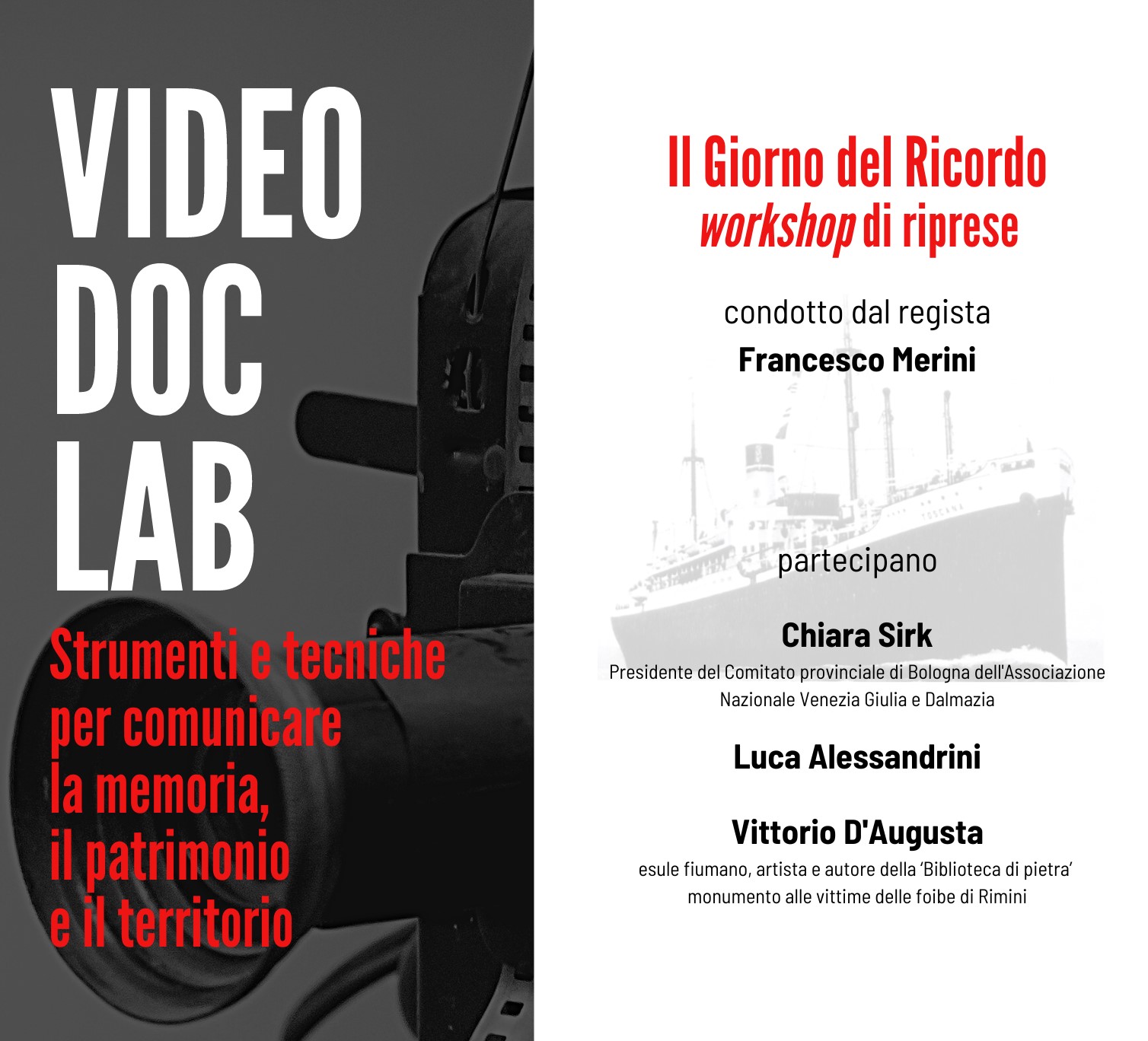 VIDEO
DOC
LAB

Strumenti e tecniche per comunicare la memoria, il patrimonio e il territorio

Il Giorno del Ricordo
workshop di riprese

condotto dal regista
Francesco Merini

partecipano

Chiara Sirk
Presidente del Comitato provinciale di Bologna dell'Associazione Nazionale Venezia Giulia e Dalmazia

Luca Alessandrini

Vittorio D'Augusta
esule fiumano, artista e autore della 'Biblioteca di pietra' monumento alle vittime delle foibe di Rimini